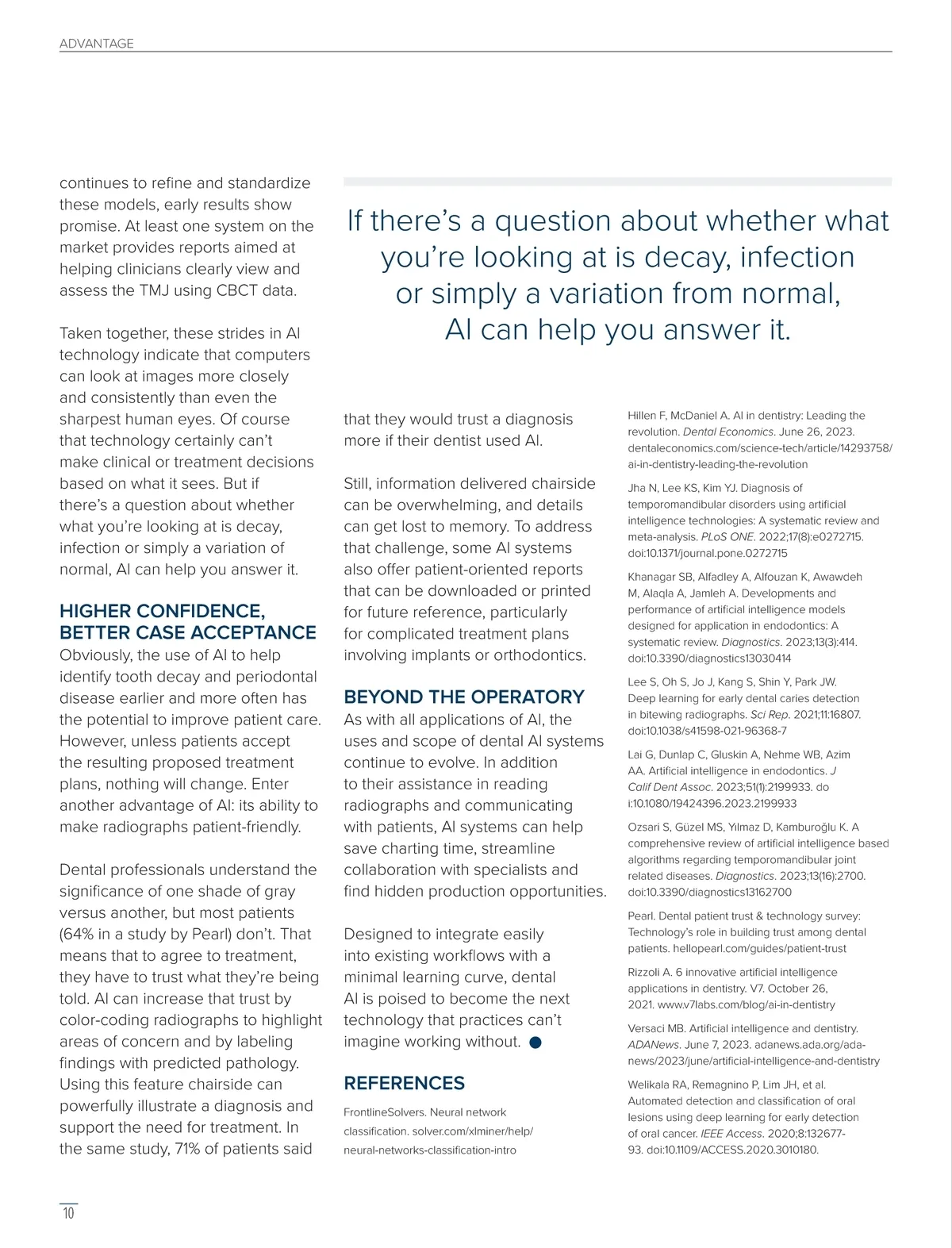 ADVANTAGE

continues to refine and standardize these models, early results show promise. At least one system on the market provides reports aimed at helping clinicians clearly view and assess the TMJ using CBCT data.

Taken together, these strides in AI technology indicate that computers can look at images more closely and consistently than even the sharpest human eyes. Of course that technology certainly can't make clinical or treatment decisions based on what it sees. But if there's a question about whether what you're looking at is decay, infection or simply a variation of normal, AI can help you answer it.

HIGHER CONFIDENCE, BETTER CASE ACCEPTANCE

Obviously, the use of AI to help identify tooth decay and periodontal disease earlier and more often has the potential to improve patient care. However, unless patients accept the resulting proposed treatment plans, nothing will change. Enter another advantage of AI: its ability to make radiographs patient-friendly.

Dental professionals understand the significance of one shade of gray versus another, but most patients (64% in a study by Pearl) don't. That means that to agree to treatment, they have to trust what they're being told. AI can increase that trust by color-coding radiographs to highlight areas of concern and by labeling findings with predicted pathology. Using this feature chairside can powerfully illustrate a diagnosis and support the need for treatment. In the same study, 71% of patients said

If there's a question about whether what you're looking at is decay, infection or simply a variation from normal, AI can help you answer it.

that they would trust a diagnosis more if their dentist used AI.

Still, information delivered chairside can be overwhelming, and details can get lost to memory. To address that challenge, some AI systems also offer patient-oriented reports that can be downloaded or printed for future reference, particularly for complicated treatment plans involving implants or orthodontics.

BEYOND THE OPERATORY

As with all applications of AI, the uses and scope of dental AI systems continue to evolve. In addition to their assistance in reading radiographs and communicating with patients, AI systems can help save charting time, streamline collaboration with specialists and find hidden production opportunities.

Designed to integrate easily into existing workflows with a minimal learning curve, dental AI is poised to become the next technology that practices can't imagine working without.

REFERENCES

FrontlineSolvers. Neural network classification. solver.com/xlminer/help/neural-networks-classification-intro

Hillen F, McDaniel A. AI in dentistry: Leading the revolution. Dental Economics. June 26, 2023. dentaleconomics.com/science-tech/article/14293758/ai-in-dentistry-leading-the-revolution

Jha N, Lee KS, Kim YJ. Diagnosis of temporomandibular disorders using artificial intelligence technologies: A systematic review and meta-analysis. PLoS ONE. 2022;17(8):e0272715. doi:10.1371/journal.pone.0272715

Khanagar SB, Alfadley A, Alfouzan K, Awawdeh M, Alaqla A, Jamleh A. Developments and performance of artificial intelligence models designed for application in endodontics: A systematic review. Diagnostics. 2023;13(3):414. doi:10.3390/diagnostics13030414

Lee S, Oh S, Jo J, Kang S, Shin Y, Park JW. Deep learning for early dental caries detection in bitewing radiographs. Sci Rep. 2021;11:16807. doi:10.1038/s41598-021-96368-7

Lai G, Dunlap C, Gluskin A, Nehme WB, Azim AA. Artificial intelligence in endodontics. J Calif Dent Assoc. 2023;51(1):2199933. do i:10.1080/19424396.2023.2199933

Ozsari S, Güzel MS, Yılmaz D, Kamburoğlu K. A comprehensive review of artificial intelligence based algorithms regarding temporomandibular joint related diseases. Diagnostics. 2023;13(16):2700. doi:10.3390/diagnostics13162700

Pearl. Dental patient trust & technology survey: Technology's role in building trust among dental patients. hellopearl.com/guides/patient-trust

Rizzoli A. 6 innovative artificial intelligence applications in dentistry. V7. October 26, 2021. www.v7labs.com/blog/ai-in-dentistry

Versaci MB. Artificial intelligence and dentistry. ADANews. June 7, 2023. adanews.ada.org/ada-news/2023/june/artificial-intelligence-and-dentistry

Welikala RA, Remagnino P, Lim JH, et al. Automated detection and classification of oral lesions using deep learning for early detection of oral cancer. IEEE Access. 2020;8:132677-93. doi:10.1109/ACCESS.2020.3010180.

10